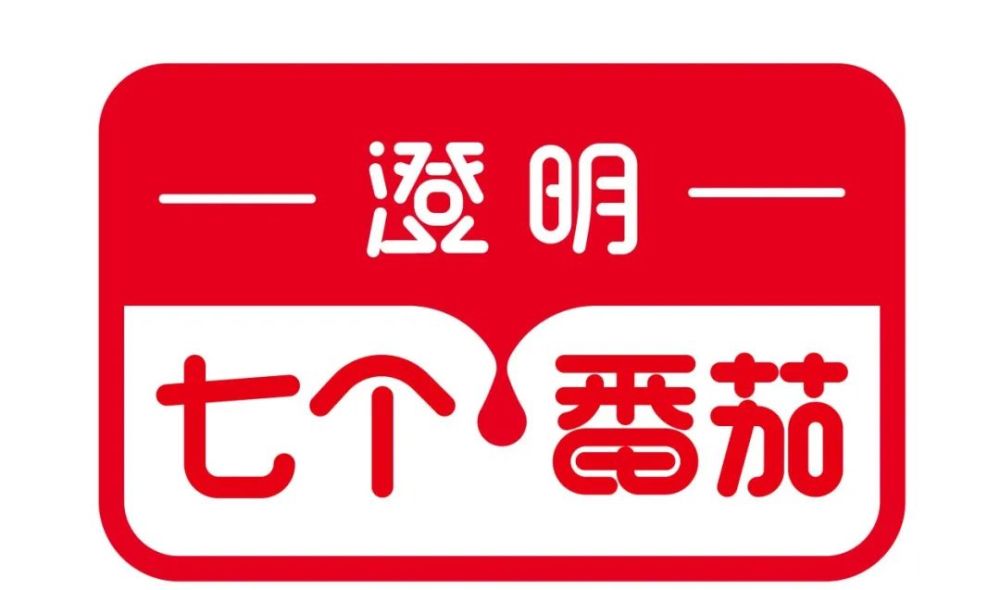 — 澄明 —

七个番茄